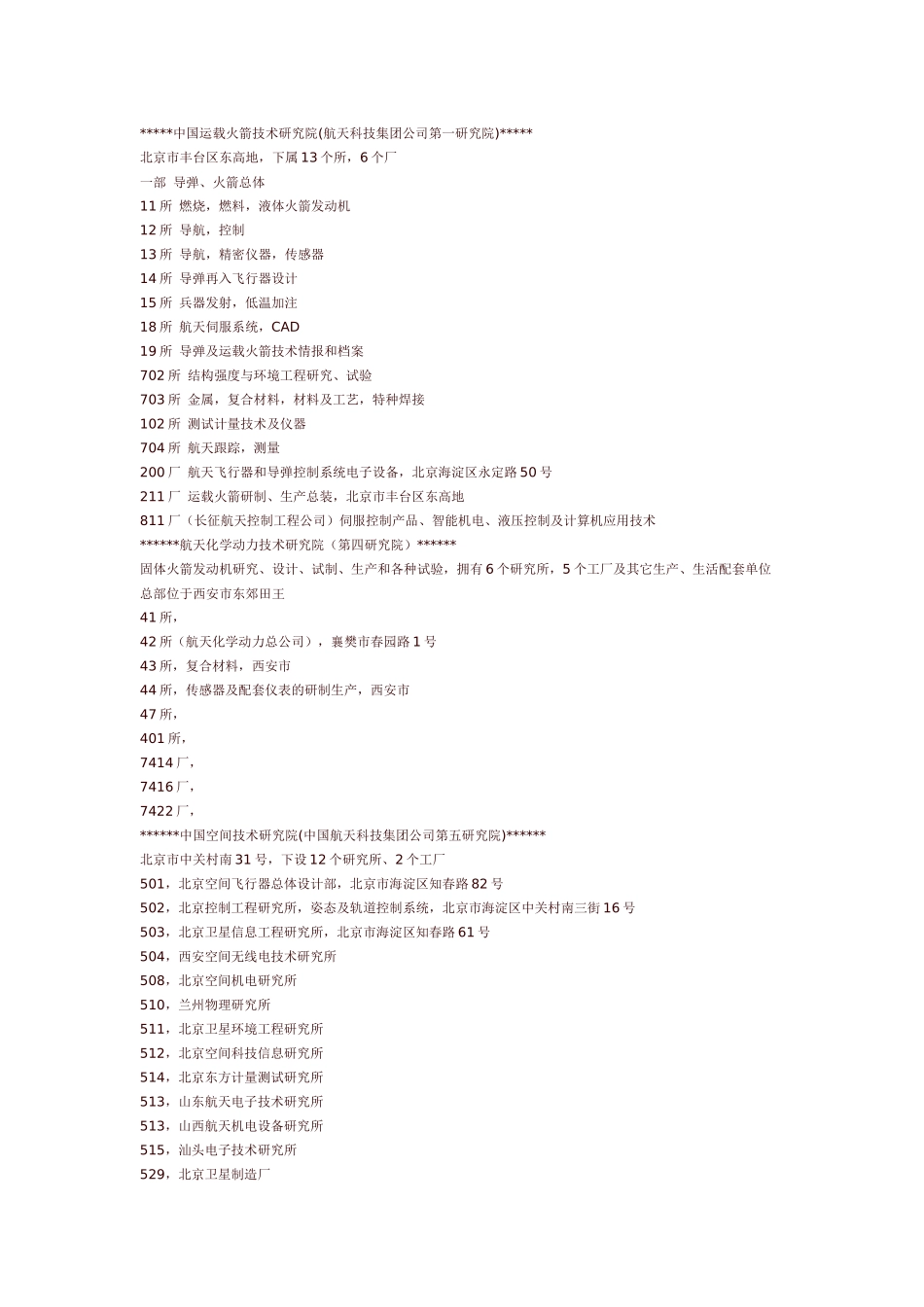 *****中国运载火箭技术研究院(航天科技集团公司第一研究院)*****
北京市丰台区东高地，下属 13 个所，6 个厂
一部 导弹、火箭总体
11 所 燃烧，燃料，液体火箭发动机
12 所 导航，控制
13 所 导航，精密仪器，传感器
14 所 导弹再入飞行器设计
15 所 兵器发射，低温加注
18 所 航天伺服系统，CAD
19 所 导弹及运载火箭技术情报和档案
702 所 结构强度与环境工程研究、试验
703 所 金属，复合材料，材料及工艺，特种焊接
102 所 测试计量技术及仪器
704 所 航天跟踪，测量
200 厂 航天飞行器和导弹控制系统电子设备，北京海淀区永定路 50 号
211 厂 运载火箭研制、生产总装，北京市丰台区东高地
811 厂（长征航天控制工程公司）伺服控制产品、智能机电、液压控制及计算机应用技术
******航天化学动力技术研究院（第四研究院）******
固体火箭发动机研究、设计、试制、生产和各种试验，拥有 6 个研究所，5 个工厂及其它生产、生活配套单位
总部位于西安市东郊田王
41 所，
42 所（航天化学动力总公司），襄樊市春园路 1 号
43 所，复合材料，西安市
44 所，传感器及配套仪表的研制生产，西安市
47 所，
401 所，
7414 厂，
7416 厂，
7422 厂，
******中国空间技术研究院(中国航天科技集团公司第五研究院)******
北京市中关村南 31 号，下设 12 个研究所、2 个工厂
501，北京空间飞行器总体设计部，北京市海淀区知春路 82 号
502，北京控制工程研究所，姿态及轨道控制系统，北京市海淀区中关村南三街 16 号
503，北京卫星信息工程研究所，北京市海淀区知春路 61 号
504，西安空间无线电技术研究所
508，北京空间机电研究所
510，兰州物理研究所
511，北京卫星环境工程研究所
512，北京空间科技信息研究所
514，北京东方计量测试研究所
513，山东航天电子技术研究所
513，山西航天机电设备研究所
515，汕头电子技术研究所
529，北京卫星制造厂